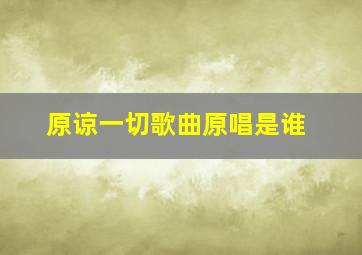 原谅一切歌曲原唱是谁